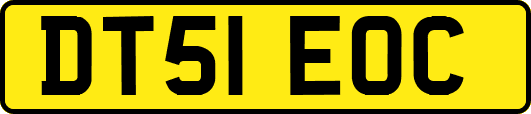 DT51 EOC